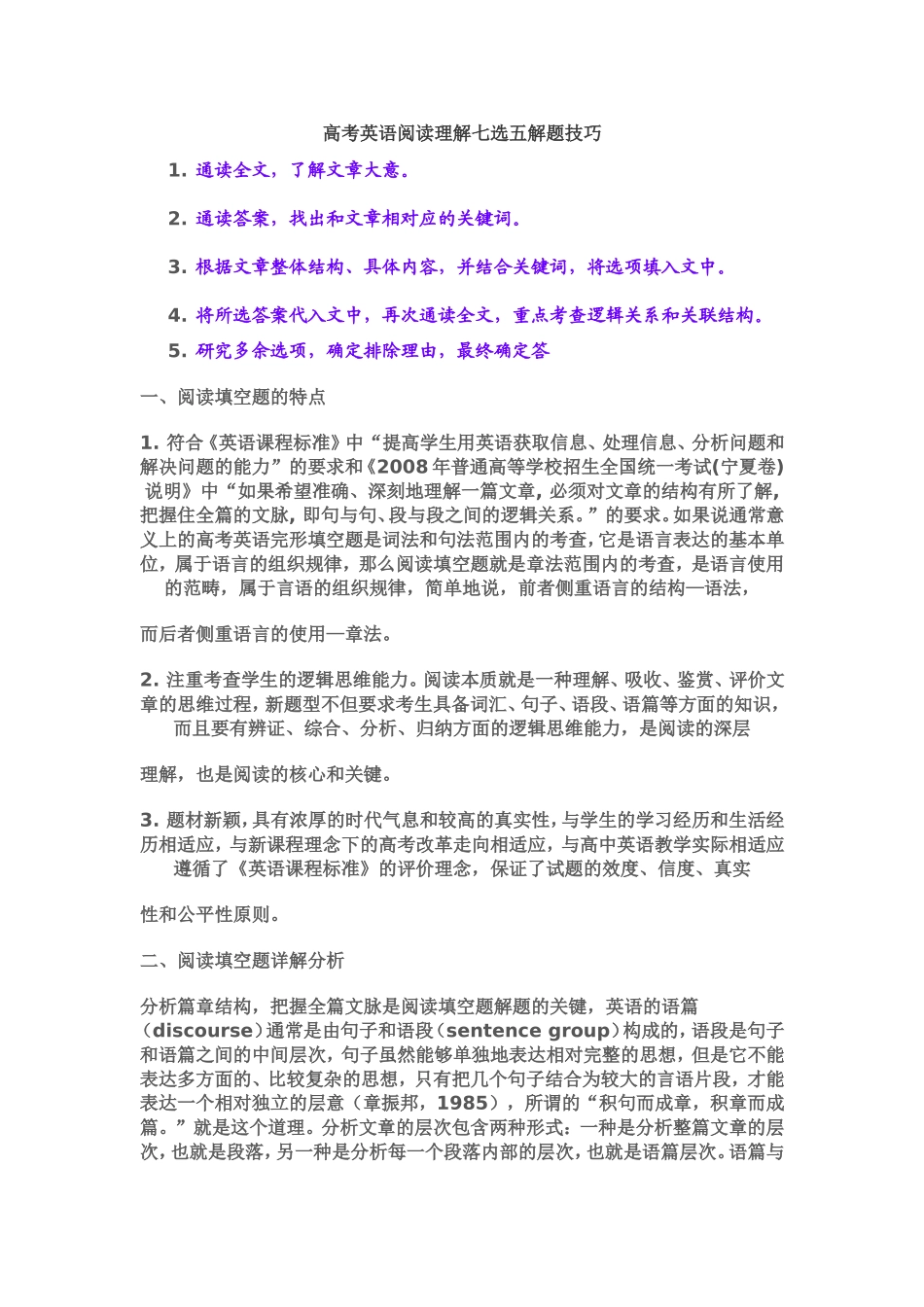 高考英语阅读理解七选五解题技巧

1. 通读全文，了解文章大意。

2. 通读答案，找出和文章相对应的关键词。

3. 根据文章整体结构、具体内容，并结合关键词，将选项填入文中。

4. 将所选答案代入文中，再次通读全文，重点考查逻辑关系和关联结构。

5. 研究多余选项，确定排除理由，最终确定答

一、阅读填空题的特点

1. 符合《英语课程标准》中“提高学生用英语获取信息、处理信息、分析问题和解决问题的能力”的要求和《2008年普通高等学校招生全国统一考试(宁夏卷)说明》中“如果希望准确、深刻地理解一篇文章，必须对文章的结构有所了解，把握住全篇的文脉，即句与句、段与段之间的逻辑关系。”的要求。如果说通常意义上的高考英语完形填空题是词法和句法范围内的考查，它是语言表达的基本单位，属于语言的组织规律，那么阅读填空题就是章法范围内的考查，是语言使用的范畴，属于言语的组织规律，简单地说，前者侧重语言的结构—语法，

而后者侧重语言的使用—章法。

2. 注重考查学生的逻辑思维能力。阅读本质就是一种理解、吸收、鉴赏、评价文章的思维过程，新题型不但要求考生具备词汇、句子、语段、语篇等方面的知识，而且要有辨证、综合、分析、归纳方面的逻辑思维能力，是阅读的深层

理解，也是阅读的核心和关键。

3. 题材新颖，具有浓厚的时代气息和较高的真实性，与学生的学习经历和生活经历相适应，与新课程理念下的高考改革走向相适应，与高中英语教学实际相适应遵循了《英语课程标准》的评价理念，保证了试题的效度、信度、真实

性和公平性原则。

二、阅读填空题详解分析

分析篇章结构，把握全篇文脉是阅读填空题解题的关键，英语的语篇(discourse)通常是由句子和语段(sentence group)构成的，语段是句子和语篇之间的中间层次，句子虽然能够单独地表达相对完整的思想，但是它不能表达多方面的、比较复杂的思想，只有把几个句子结合为较大的言语片段，才能表达一个相对独立的层意（章振邦，1985），所谓的“积句而成章，积章而成篇。”就是这个道理。分析文章的层次包含两种形式：一种是分析整篇文章的层次，也就是段落，另一种是分析每一个段落内部的层次，也就是语篇层次。语篇与